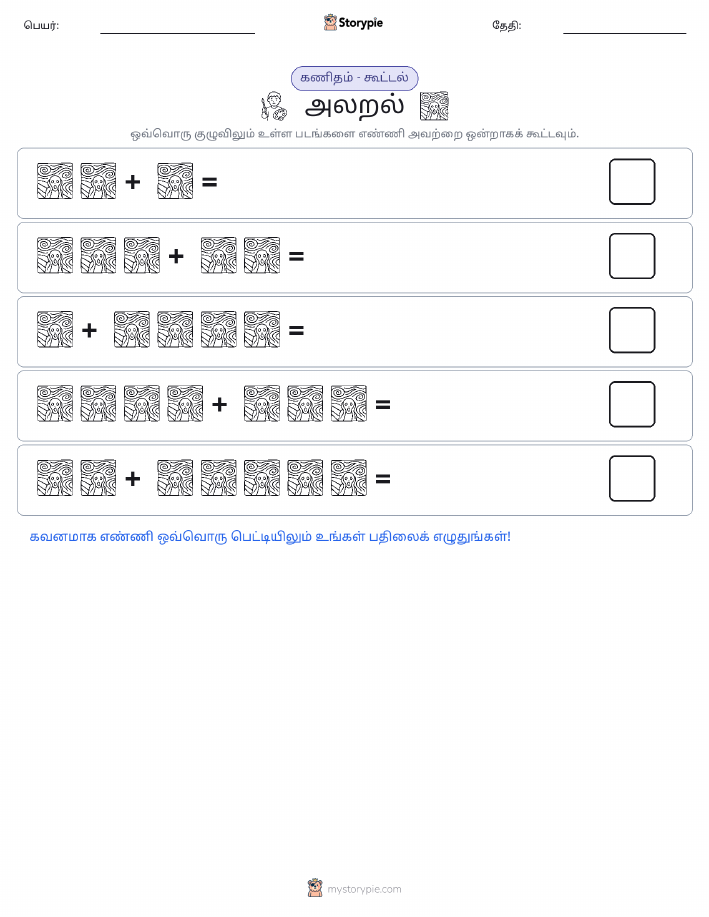 பெயர்: Storypie தேதி:

கணிதம் - கூட்டல்

அலறல்

ஒவ்வொரு குழுவிலும் உள்ள படங்களை எண்ணி அவற்றை ஒன்றாகக் கூட்டவும்.

+ =

+ =

+ =

+ =

+ =

கவனமாக எண்ணி ஒவ்வொரு பெட்டியிலும் உங்கள் பதிலைக் எழுதுங்கள்!

mystorypie.com